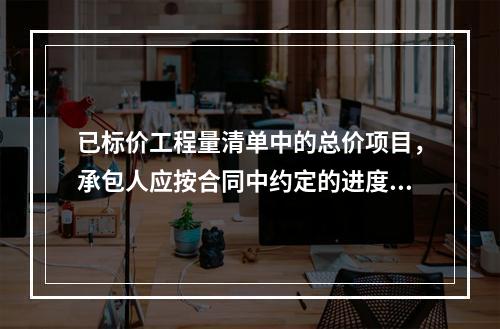 已标价工程量清单中的总价项目，承包人应按合同中约定的进度...